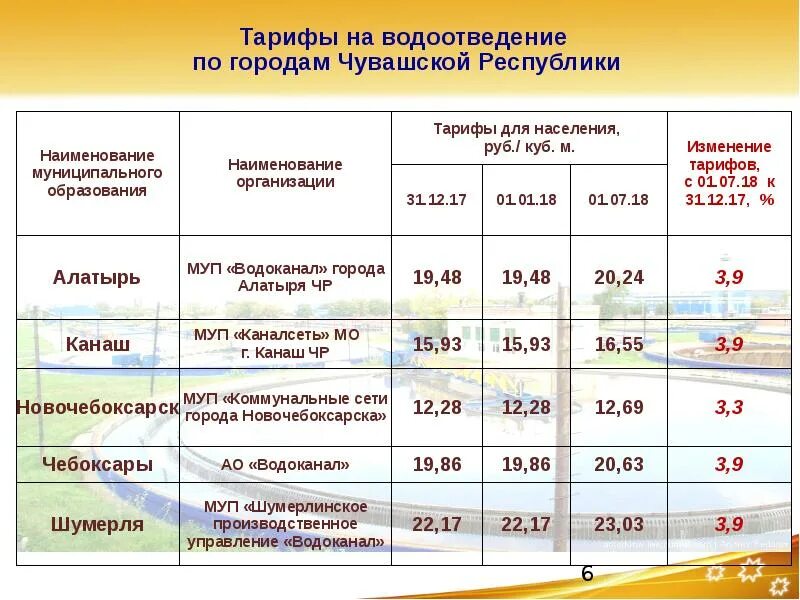 Тарифы на водоотведение
по городам Чувашской Республики

| Наименование муниципального образования | Наименование организации | Тарифы для населения, руб./ куб. м. | | | Изменение тарифов, с 01.07.18 к 31.12.17, % |
|---|---|---|---|---|---|
| | | 31.12.17 | 01.01.18 | 01.07.18 | |
| Алатырь | МУП «Водоканал» города Алатыря ЧР | 19,48 | 19,48 | 20,24 | 3,9 |
| Канаш | МУП «Каналсеть» МО г. Канаш ЧР | 15,93 | 15,93 | 16,55 | 3,9 |
| Новочебоксарск | МУП «Коммунальные сети города Новочебоксарска» | 12,28 | 12,28 | 12,69 | 3,3 |
| Чебоксары | АО «Водоканал» | 19,86 | 19,86 | 20,63 | 3,9 |
| Шумерля | МУП «Шумерлинское производственное управление «Водоканал» | 22,17 | 22,17 | 23,03 | 3,9 |

6